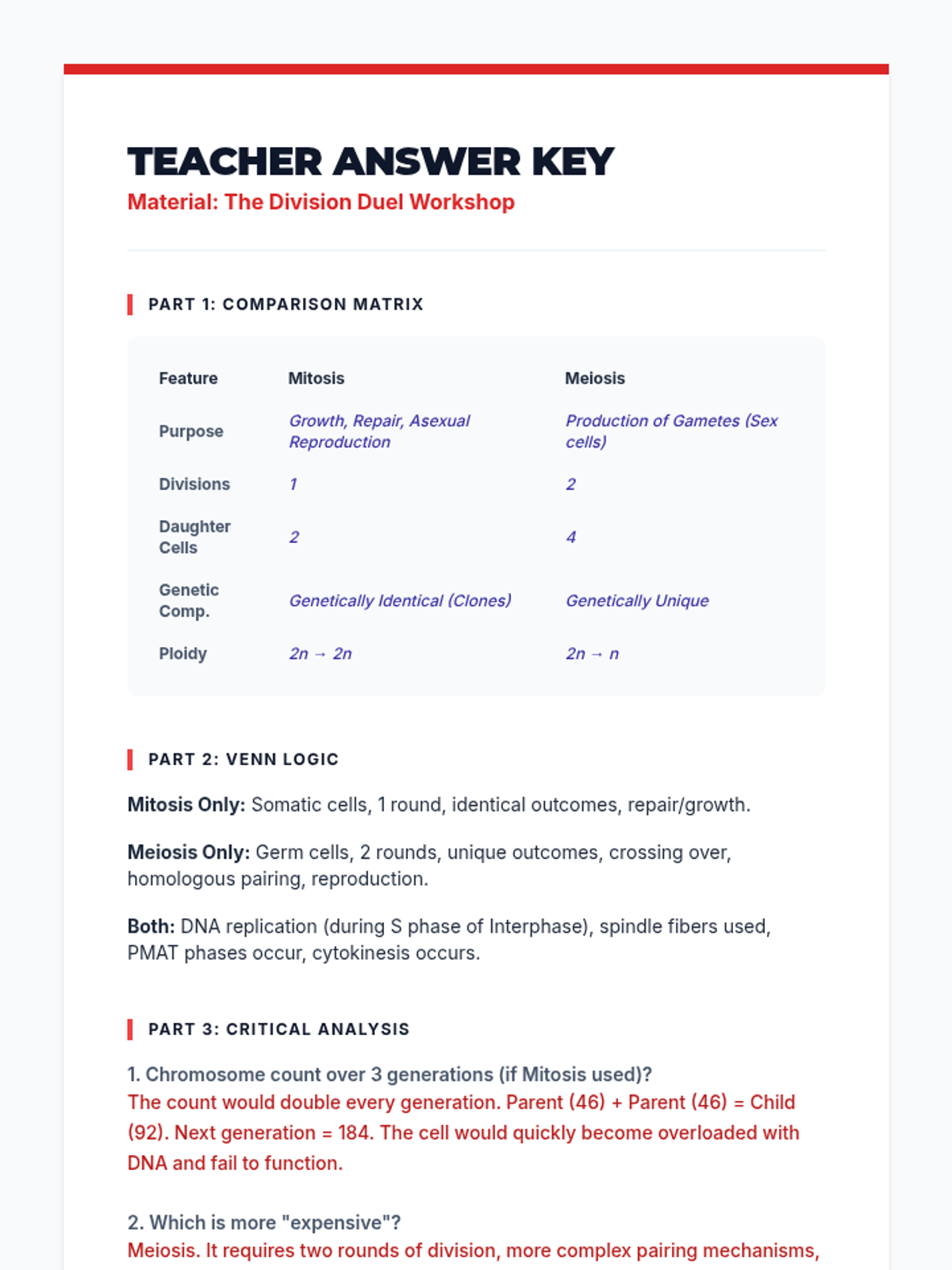 TEACHER ANSWER KEY

Material: The Division Duel Workshop

PART 1: COMPARISON MATRIX

| Feature | Mitosis | Meiosis |
|---|---|---|
| Purpose | Growth, Repair, Asexual Reproduction | Production of Gametes (Sex cells) |
| Divisions | 1 | 2 |
| Daughter Cells | 2 | 4 |
| Genetic Comp. | Genetically Identical (Clones) | Genetically Unique |
| Ploidy | $2n \rightarrow 2n$ | $2n \rightarrow n$ |

PART 2: VENN LOGIC

Mitosis Only: Somatic cells, 1 round, identical outcomes, repair/growth.

Meiosis Only: Germ cells, 2 rounds, unique outcomes, crossing over, homologous pairing, reproduction.

Both: DNA replication (during S phase of Interphase), spindle fibers used, PMAT phases occur, cytokinesis occurs.

PART 3: CRITICAL ANALYSIS

1. Chromosome count over 3 generations (if Mitosis used)?
The count would double every generation. Parent (46) + Parent (46) = Child (92). Next generation = 184. The cell would quickly become overloaded with DNA and fail to function.

2. Which is more "expensive"?
Meiosis. It requires two rounds of division, more complex pairing mechanisms,